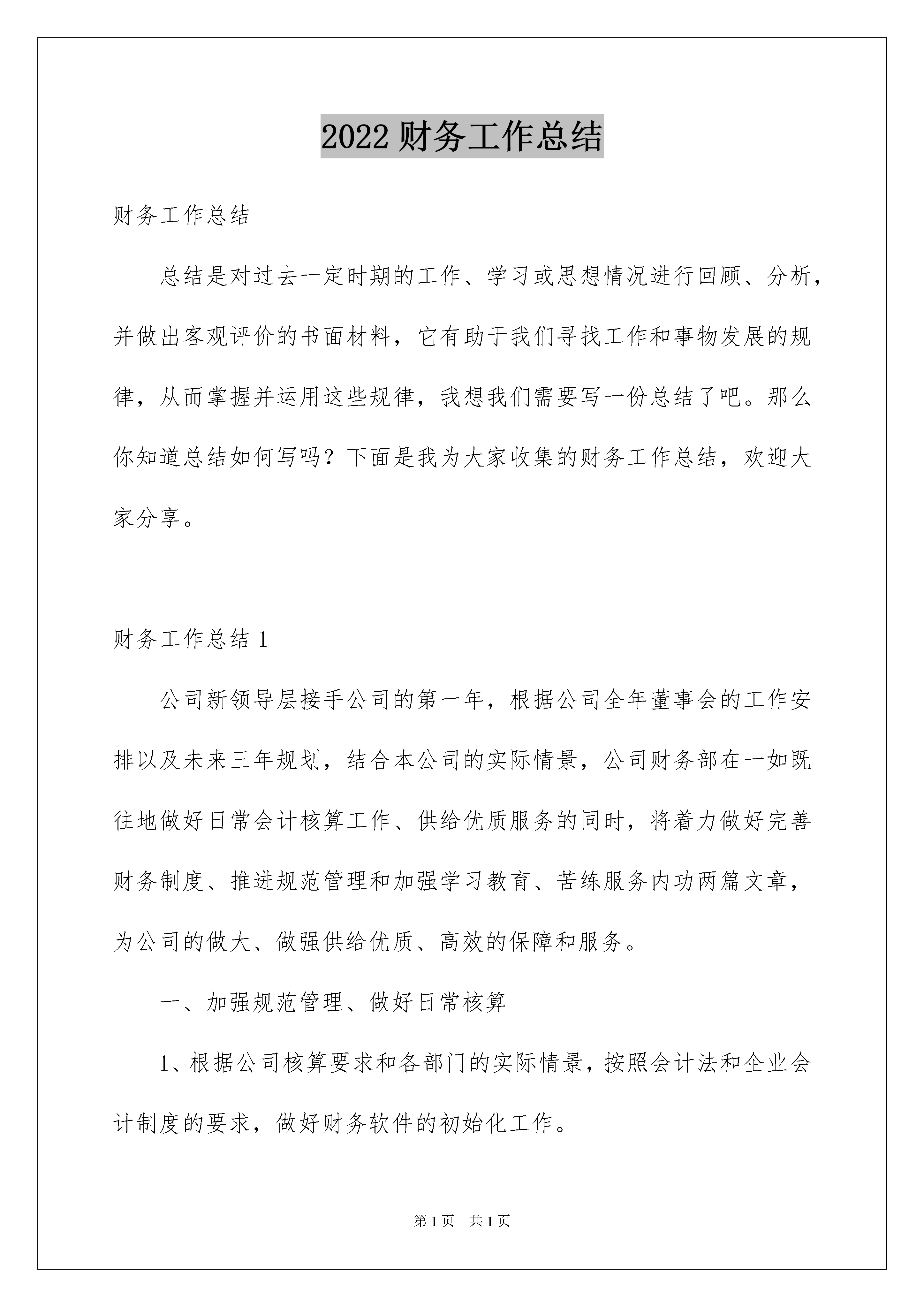 2022 财务工作总结

财务工作总结

总结是对过去一定时期的工作、学习或思想情况进行回顾、分析，并做出客观评价的书面材料，它有助于我们寻找工作和事物发展的规律，从而掌握并运用这些规律，我想我们需要写一份总结了吧。那么你知道总结如何写吗？下面是我为大家收集的财务工作总结，欢迎大家分享。

财务工作总结 1

公司新领导层接手公司的第一年，根据公司全年董事会的工作安排以及未来三年规划，结合本公司的实际情景，公司财务部在一如既往地做好日常会计核算工作、供给优质服务的同时，将着力做好完善财务制度、推进规范管理和加强学习教育、苦练服务内功两篇文章，为公司的做大、做强供给优质、高效的保障和服务。

一、加强规范管理、做好日常核算

1、根据公司核算要求和各部门的实际情景，按照会计法和企业会计制度的要求，做好财务软件的初始化工作。

第 1 页　共 1 页